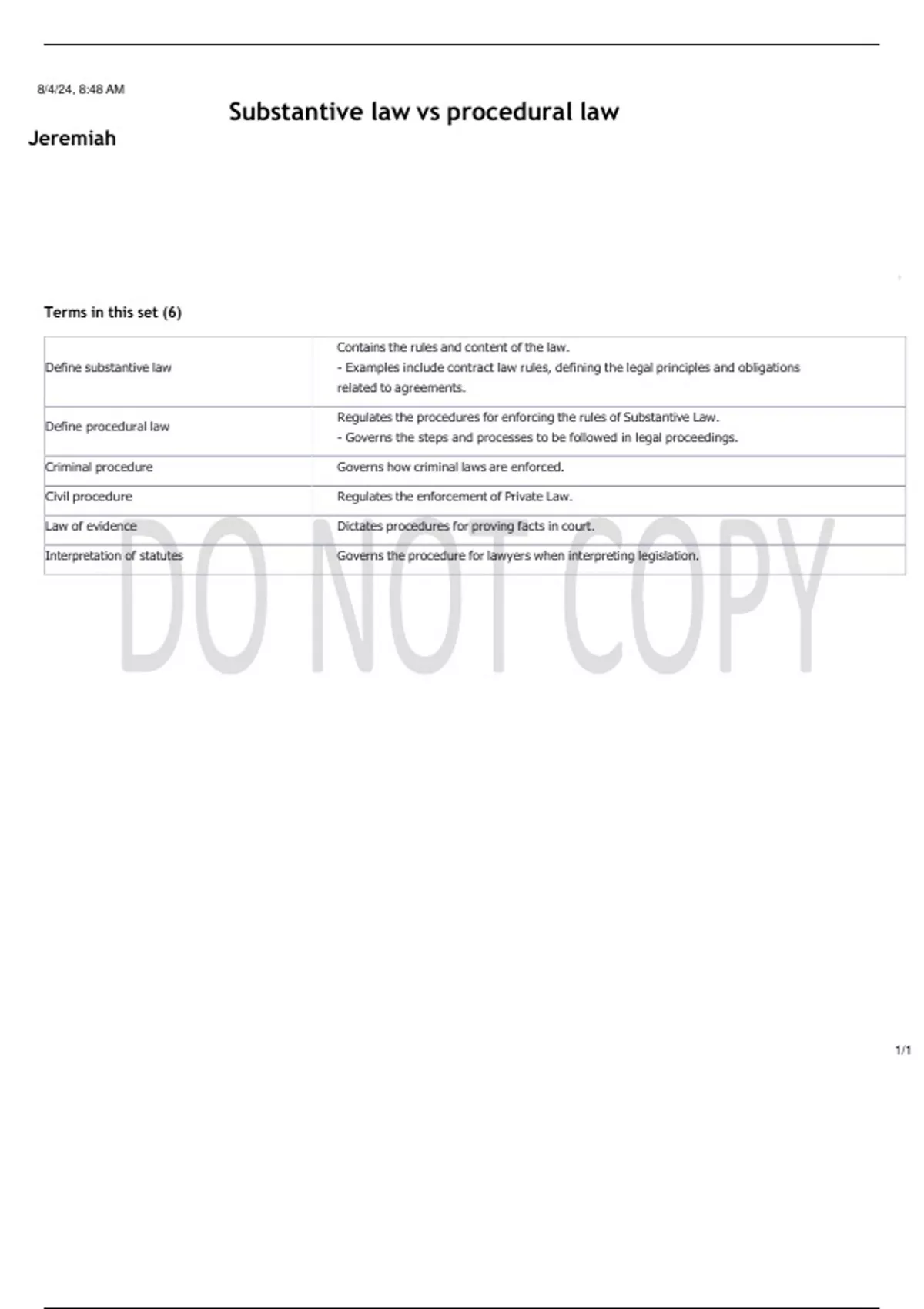 8/4/24, 8:48 AM

Substantive law vs procedural law

Jeremiah

Terms in this set (6)

| Define substantive law | Contains the rules and content of the law. - Examples include contract law rules, defining the legal principles and obligations related to agreements. |
|---|---|
| Define procedural law | Regulates the procedures for enforcing the rules of Substantive Law. - Governs the steps and processes to be followed in legal proceedings. |
| Criminal procedure | Governs how criminal laws are enforced. |
| Civil procedure | Regulates the enforcement of Private Law. |
| Law of evidence | Dictates procedures for proving facts in court. |
| Interpretation of statutes | Governs the procedure for lawyers when interpreting legislation. |

1/1

DO NOT COPY